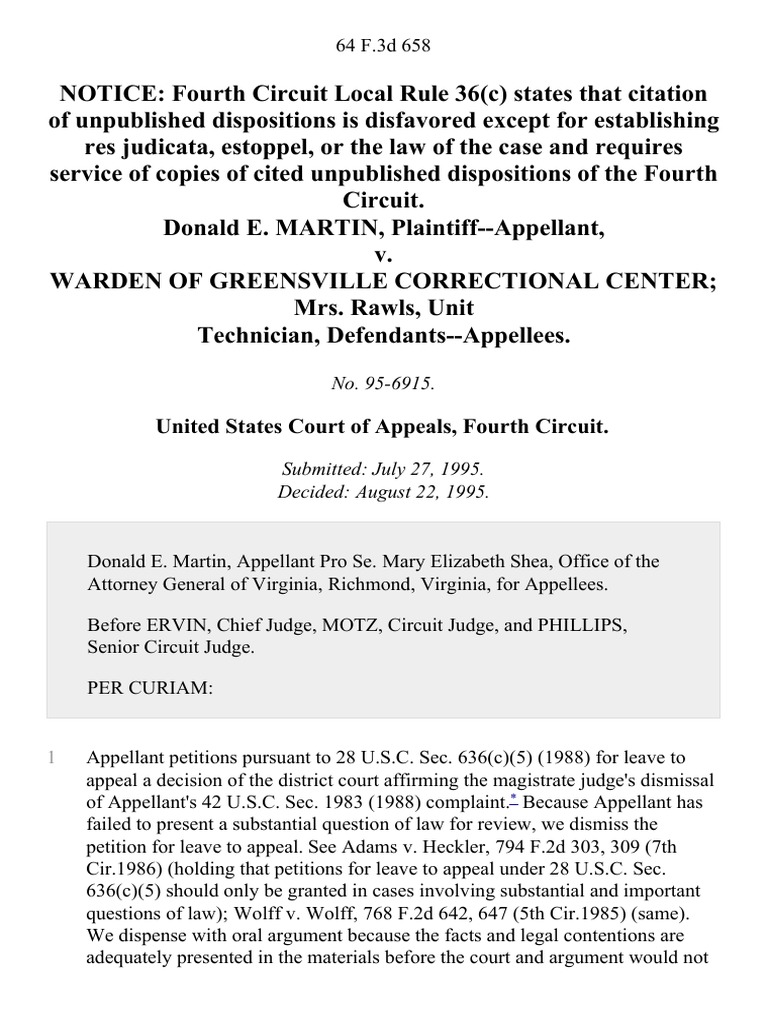 64 F.3d 658

NOTICE: Fourth Circuit Local Rule 36(c) states that citation of unpublished dispositions is disfavored except for establishing res judicata, estoppel, or the law of the case and requires service of copies of cited unpublished dispositions of the Fourth Circuit.
Donald E. MARTIN, Plaintiff--Appellant,
v.
WARDEN OF GREENSVILLE CORRECTIONAL CENTER; Mrs. Rawls, Unit Technician, Defendants--Appellees.

No. 95-6915.

United States Court of Appeals, Fourth Circuit.

Submitted: July 27, 1995.
Decided: August 22, 1995.

Donald E. Martin, Appellant Pro Se. Mary Elizabeth Shea, Office of the Attorney General of Virginia, Richmond, Virginia, for Appellees.

Before ERVIN, Chief Judge, MOTZ, Circuit Judge, and PHILLIPS, Senior Circuit Judge.

PER CURIAM:

1 Appellant petitions pursuant to 28 U.S.C. Sec. 636(c)(5) (1988) for leave to appeal a decision of the district court affirming the magistrate judge's dismissal of Appellant's 42 U.S.C. Sec. 1983 (1988) complaint.* Because Appellant has failed to present a substantial question of law for review, we dismiss the petition for leave to appeal. See Adams v. Heckler, 794 F.2d 303, 309 (7th Cir.1986) (holding that petitions for leave to appeal under 28 U.S.C. Sec. 636(c)(5) should only be granted in cases involving substantial and important questions of law); Wolff v. Wolff, 768 F.2d 642, 647 (5th Cir.1985) (same). We dispense with oral argument because the facts and legal contentions are adequately presented in the materials before the court and argument would not